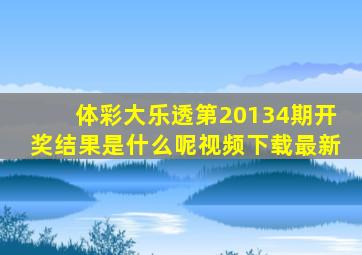 体彩大乐透第20134期开奖结果是什么呢视频下载最新